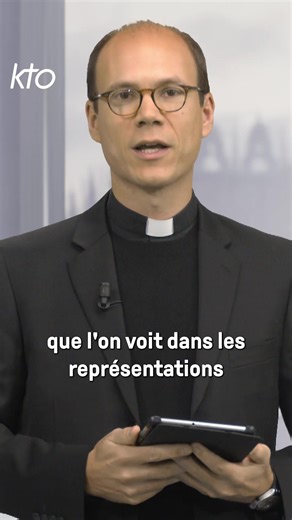 kto

que l'on voit dans les représentations